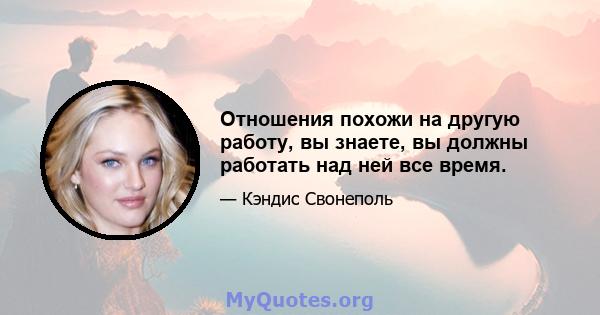 Отношения похожи на другую работу, вы знаете, вы должны работать над ней все время.

— Кэндис Свонеполь

MyQuotes.org